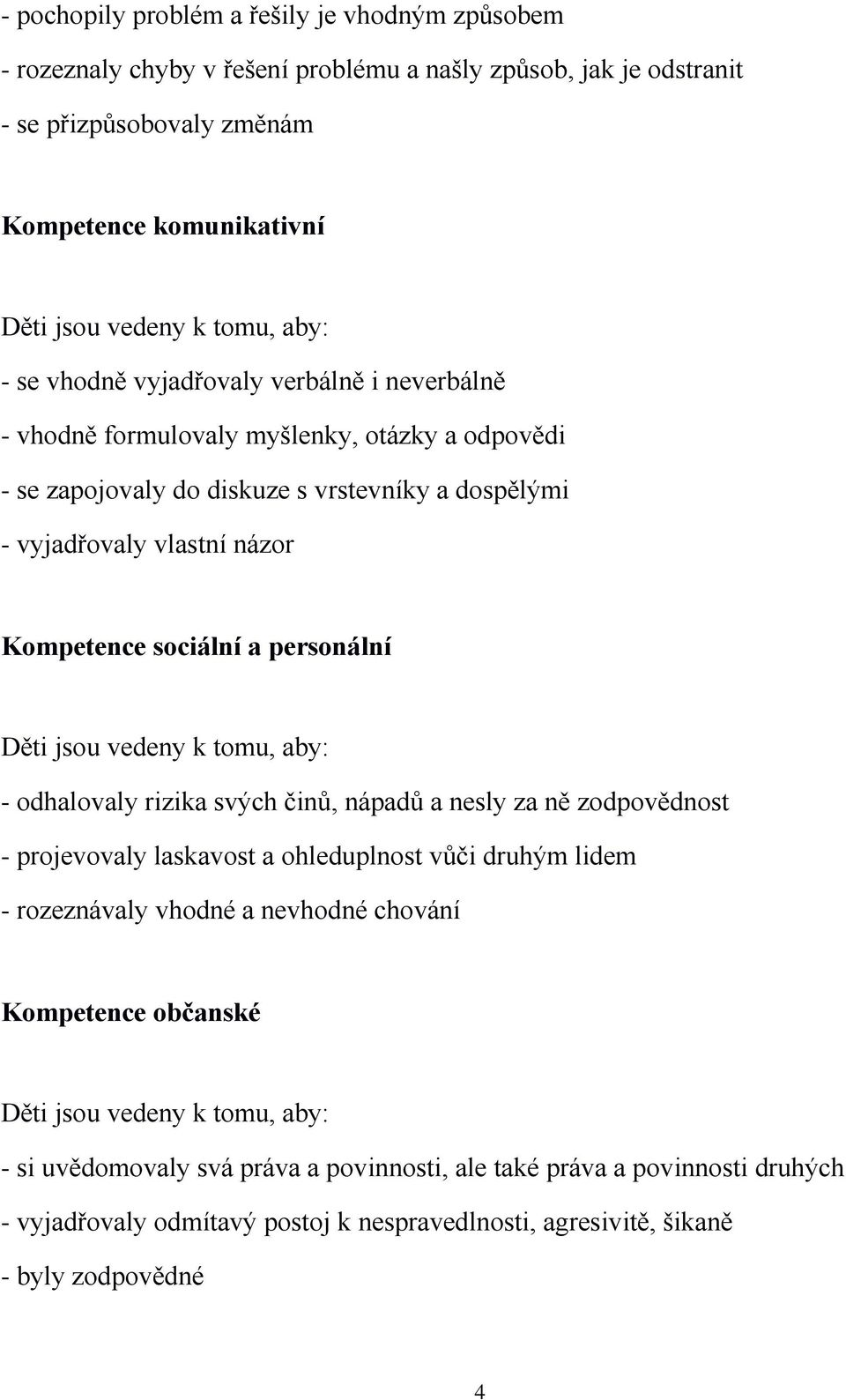 - pochopily problém a řešily je vhodným způsobem

- rozeznaly chyby v řešení problému a našly způsob, jak je odstranit

- se přizpůsobovaly změnám

Kompetence komunikativní

Děti jsou vedeny k tomu, aby:

- se vhodně vyjadřovaly verbálně i neverbálně

- vhodně formulovaly myšlenky, otázky a odpovědi

- se zapojovaly do diskuze s vrstevníky a dospělými

- vyjadřovaly vlastní názor

Kompetence sociální a personální

Děti jsou vedeny k tomu, aby:

- odhalovaly rizika svých činů, nápadů a nesly za ně zodpovědnost

- projevovaly laskavost a ohleduplnost vůči druhým lidem

- rozeznávaly vhodné a nevhodné chování

Kompetence občanské

Děti jsou vedeny k tomu, aby:

- si uvědomovaly svá práva a povinnosti, ale také práva a povinnosti druhých

- vyjadřovaly odmítavý postoj k nespravedlnosti, agresivitě, šikaně

- byly zodpovědné

4